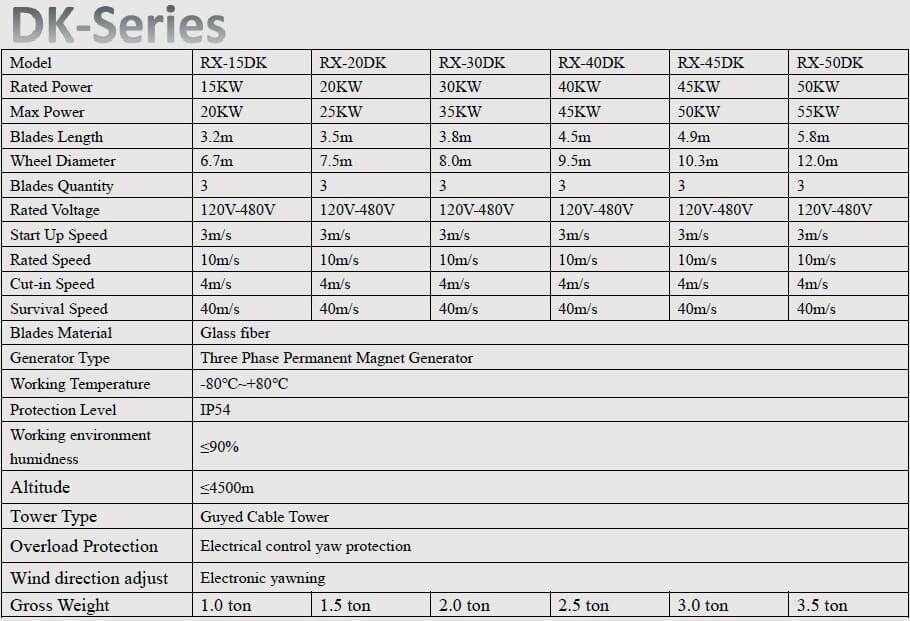 DK-Series

| Model | RX-15DK | RX-20DK | RX-30DK | RX-40DK | RX-45DK | RX-50DK |
|---|---|---|---|---|---|---|
| Rated Power | 15KW | 20KW | 30KW | 40KW | 45KW | 50KW |
| Max Power | 20KW | 25KW | 35KW | 45KW | 50KW | 55KW |
| Blades Length | 3.2m | 3.5m | 3.8m | 4.5m | 4.9m | 5.8m |
| Wheel Diameter | 6.7m | 7.5m | 8.0m | 9.5m | 10.3m | 12.0m |
| Blades Quantity | 3 | 3 | 3 | 3 | 3 | 3 |
| Rated Voltage | 120V-480V | 120V-480V | 120V-480V | 120V-480V | 120V-480V | 120V-480V |
| Start Up Speed | 3m/s | 3m/s | 3m/s | 3m/s | 3m/s | 3m/s |
| Rated Speed | 10m/s | 10m/s | 10m/s | 10m/s | 10m/s | 10m/s |
| Cut-in Speed | 4m/s | 4m/s | 4m/s | 4m/s | 4m/s | 4m/s |
| Survival Speed | 40m/s | 40m/s | 40m/s | 40m/s | 40m/s | 40m/s |
| Blades Material | Glass fiber | | | | | |
| Generator Type | Three Phase Permanent Magnet Generator | | | | | |
| Working Temperature | -80°C~+80°C | | | | | |
| Protection Level | IP54 | | | | | |
| Working environment humidness | ≤90% | | | | | |
| Altitude | ≤4500m | | | | | |
| Tower Type | Guyed Cable Tower | | | | | |
| Overload Protection | Electrical control yaw protection | | | | | |
| Wind direction adjust | Electronic yawning | | | | | |
| Gross Weight | 1.0 ton | 1.5 ton | 2.0 ton | 2.5 ton | 3.0 ton | 3.5 ton |